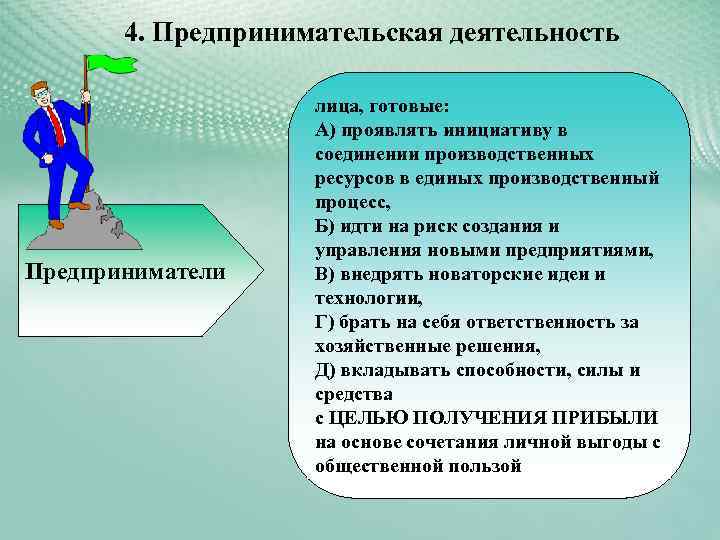 4. Предпринимательская деятельность

Предприниматели

лица, готовые:
А) проявлять инициативу в соединении производственных ресурсов в единых производственный процесс,
Б) идти на риск создания и управления новыми предприятиями,
В) внедрять новаторские идеи и технологии,
Г) брать на себя ответственность за хозяйственные решения,
Д) вкладывать способности, силы и средства
с ЦЕЛЬЮ ПОЛУЧЕНИЯ ПРИБЫЛИ на основе сочетания личной выгоды с общественной пользой